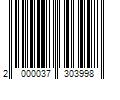 2 000037 303998